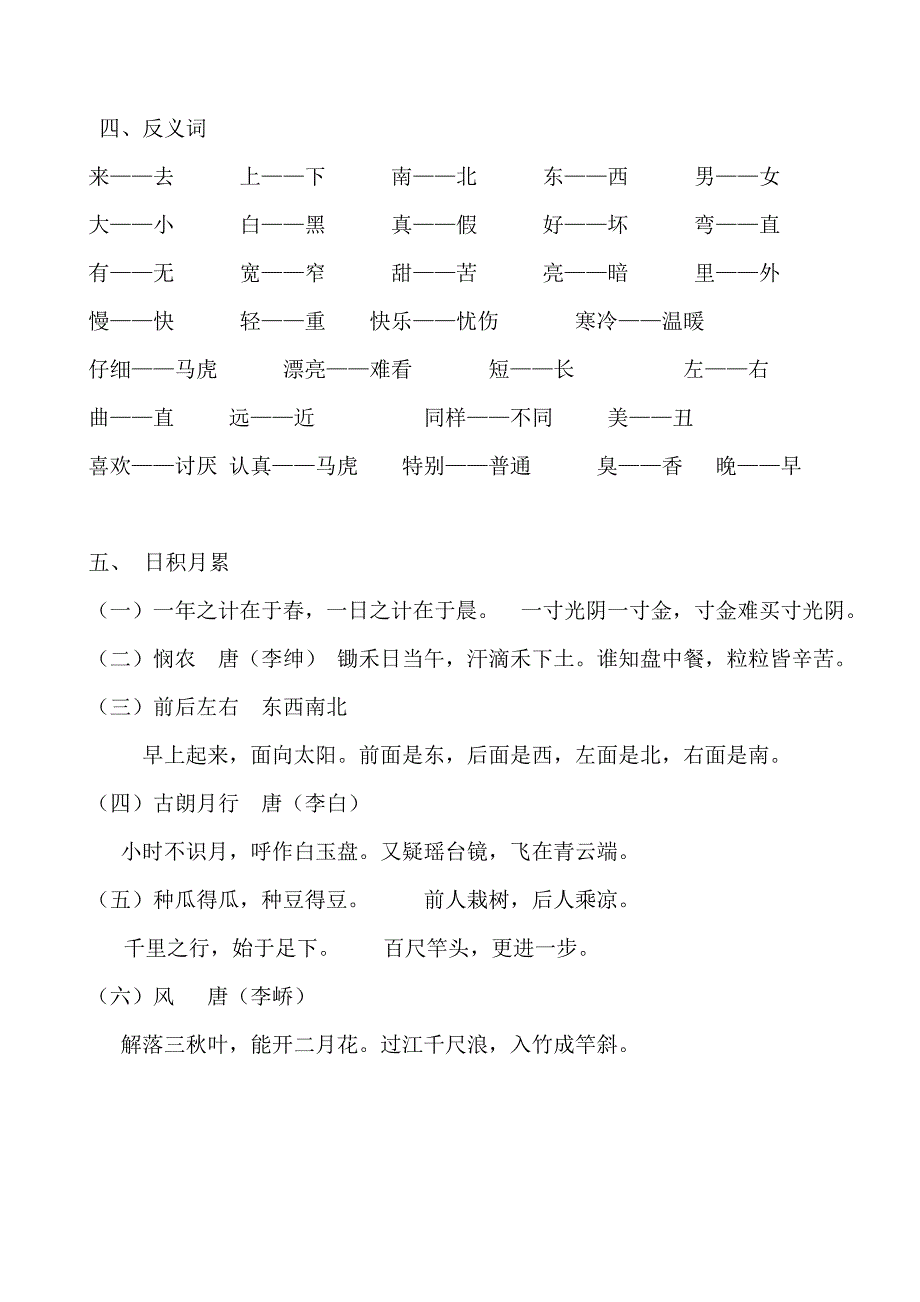 四、反义词

来——去　上——下　南——北　东——西　男——女

大——小　白——黑　真——假　好——坏　弯——直

有——无　宽——窄　甜——苦　亮——暗　里——外

慢——快　轻——重　快乐——忧伤　寒冷——温暖

仔细——马虎　漂亮——难看　短——长　左——右

曲——直　远——近　同样——不同　美——丑

喜欢——讨厌　认真——马虎　特别——普通　臭——香　晚——早

五、 日积月累

（一）一年之计在于春，一日之计在于晨。　一寸光阴一寸金，寸金难买寸光阴。

（二）悯农　唐（李绅）　锄禾日当午，汗滴禾下土。谁知盘中餐，粒粒皆辛苦。

（三）前后左右　东西南北

早上起来，面向太阳。前面是东，后面是西，左面是北，右面是南。

（四）古朗月行　唐（李白）

小时不识月，呼作白玉盘。又疑瑶台镜，飞在青云端。

（五）种瓜得瓜，种豆得豆。　前人栽树，后人乘凉。

千里之行，始于足下。　百尺竿头，更进一步。

（六）风　唐（李峤）

解落三秋叶，能开二月花。过江千尺浪，入竹成竿斜。